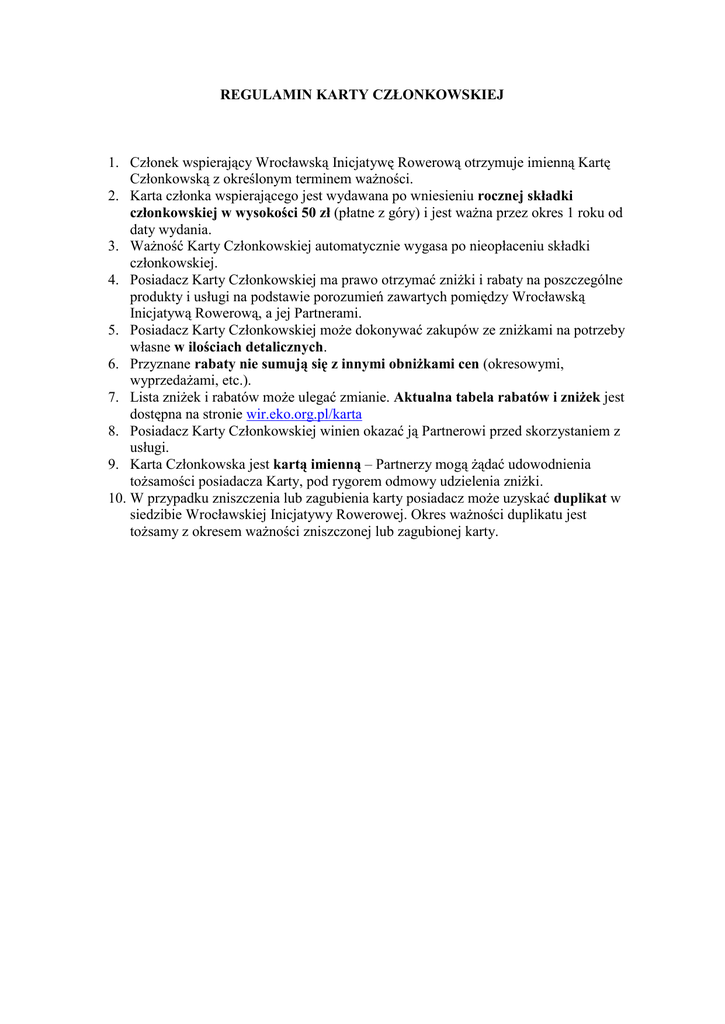 REGULAMIN KARTY CZŁONKOWSKIEJ

1. Członek wspierający Wrocławską Inicjatywę Rowerową otrzymuje imienną Kartę Członkowską z określonym terminem ważności.
2. Karta członka wspierającego jest wydawana po wniesieniu rocznej składki członkowskiej w wysokości 50 zł (płatne z góry) i jest ważna przez okres 1 roku od daty wydania.
3. Ważność Karty Członkowskiej automatycznie wygasa po nieopłaceniu składki członkowskiej.
4. Posiadacz Karty Członkowskiej ma prawo otrzymać zniżki i rabaty na poszczególne produkty i usługi na podstawie porozumień zawartych pomiędzy Wrocławską Inicjatywą Rowerową, a jej Partnerami.
5. Posiadacz Karty Członkowskiej może dokonywać zakupów ze zniżkami na potrzeby własne w ilościach detalicznych.
6. Przyznane rabaty nie sumują się z innymi obniżkami cen (okresowymi, wyprzedażami, etc.).
7. Lista zniżek i rabatów może ulegać zmianie. Aktualna tabela rabatów i zniżek jest dostępna na stronie wir.eko.org.pl/karta
8. Posiadacz Karty Członkowskiej winien okazać ją Partnerowi przed skorzystaniem z usługi.
9. Karta Członkowska jest kartą imienną – Partnerzy mogą żądać udowodnienia tożsamości posiadacza Karty, pod rygorem odmowy udzielenia zniżki.
10. W przypadku zniszczenia lub zagubienia karty posiadacz może uzyskać duplikat w siedzibie Wrocławskiej Inicjatywy Rowerowej. Okres ważności duplikatu jest tożsamy z okresem ważności zniszczonej lub zagubionej karty.